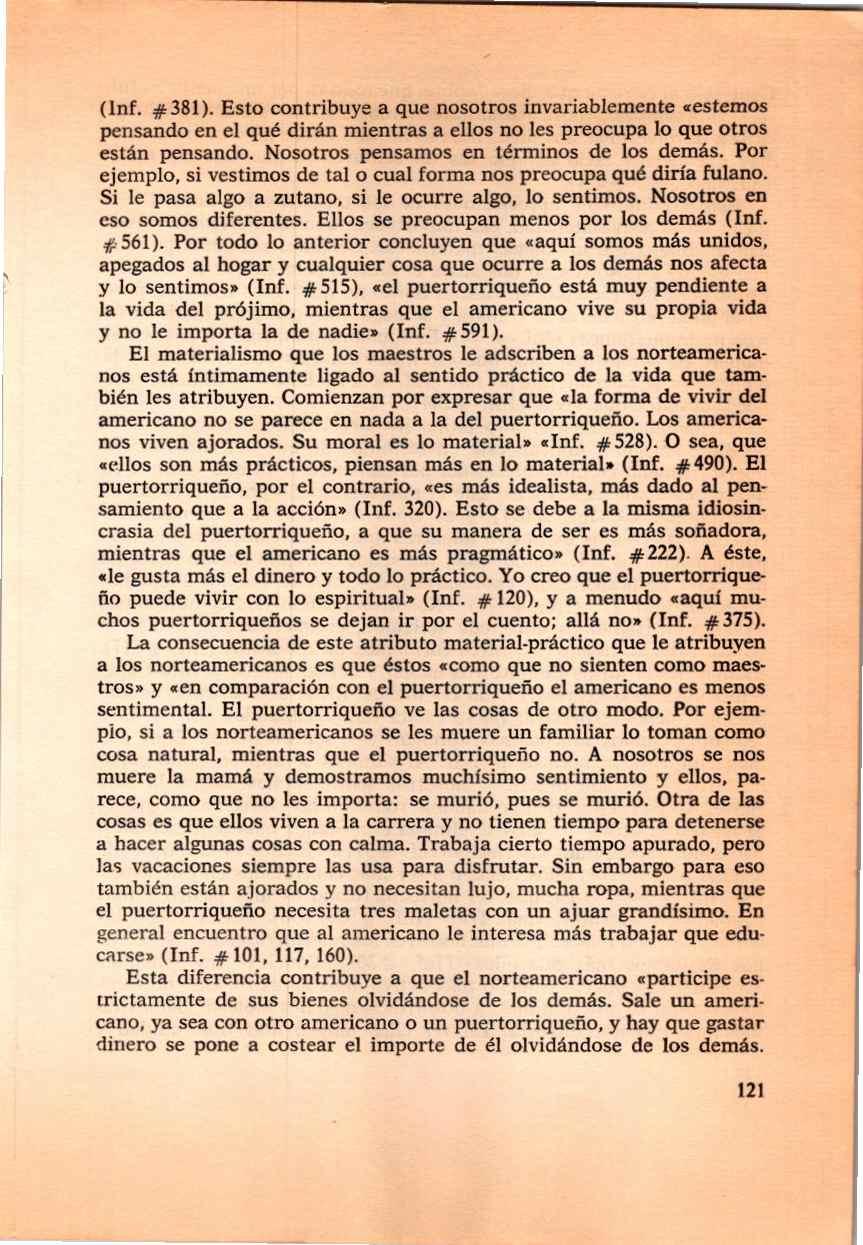 (Inf. #381). Esto contribuye a que nosotros invariablemente «estemos pensando en el qué dirán mientras a ellos no les preocupa lo que otros están pensando. Nosotros pensamos en términos de los demás. Por ejemplo, si vestimos de tal o cual forma nos preocupa qué diría fulano. Si le pasa algo a zutano, si le ocurre algo, lo sentimos. Nosotros en eso somos diferentes. Ellos se preocupan menos por los demás (Inf. #561). Por todo lo anterior concluyen que «aquí somos más unidos, apegados al hogar y cualquier cosa que ocurre a los demás nos afecta y lo sentimos» (Inf. #515), «el puertorriqueño está muy pendiente a la vida del prójimo, mientras que el americano vive su propia vida y no le importa la de nadie» (Inf. #591).

El materialismo que los maestros le adscriben a los norteamericanos está íntimamente ligado al sentido práctico de la vida que también les atribuyen. Comienzan por expresar que «la forma de vivir del americano no se parece en nada a la del puertorriqueño. Los americanos viven ajorados. Su moral es lo material» «Inf. #528). O sea, que «ellos son más prácticos, piensan más en lo material» (Inf. #490). El puertorriqueño, por el contrario, «es más idealista, más dado al pensamiento que a la acción» (Inf. 320). Esto se debe a la misma idiosincrasia del puertorriqueño, a que su manera de ser es más soñadora, mientras que el americano es más pragmático» (Inf. #222). A éste, «le gusta más el dinero y todo lo práctico. Yo creo que el puertorriqueño puede vivir con lo espiritual» (Inf. #120), y a menudo «aquí muchos puertorriqueños se dejan ir por el cuento; allá no» (Inf. #375).

La consecuencia de este atributo material-práctico que le atribuyen a los norteamericanos es que éstos «como que no sienten como maestros» y «en comparación con el puertorriqueño el americano es menos sentimental. El puertorriqueño ve las cosas de otro modo. Por ejemplo, si a los norteamericanos se les muere un familiar lo toman como cosa natural, mientras que el puertorriqueño no. A nosotros se nos muere la mamá y demostramos muchísimo sentimiento y ellos, parece, como que no les importa: se murió, pues se murió. Otra de las cosas es que ellos viven a la carrera y no tienen tiempo para detenerse a hacer algunas cosas con calma. Trabaja cierto tiempo apurado, pero las vacaciones siempre las usa para disfrutar. Sin embargo para eso también están ajorados y no necesitan lujo, mucha ropa, mientras que el puertorriqueño necesita tres maletas con un ajuar grandísimo. En general encuentro que al americano le interesa más trabajar que educarse» (Inf. #101, 117, 160).

Esta diferencia contribuye a que el norteamericano «participe estrictamente de sus bienes olvidándose de los demás. Sale un americano, ya sea con otro americano o un puertorriqueño, y hay que gastar dinero se pone a costear el importe de él olvidándose de los demás.

121